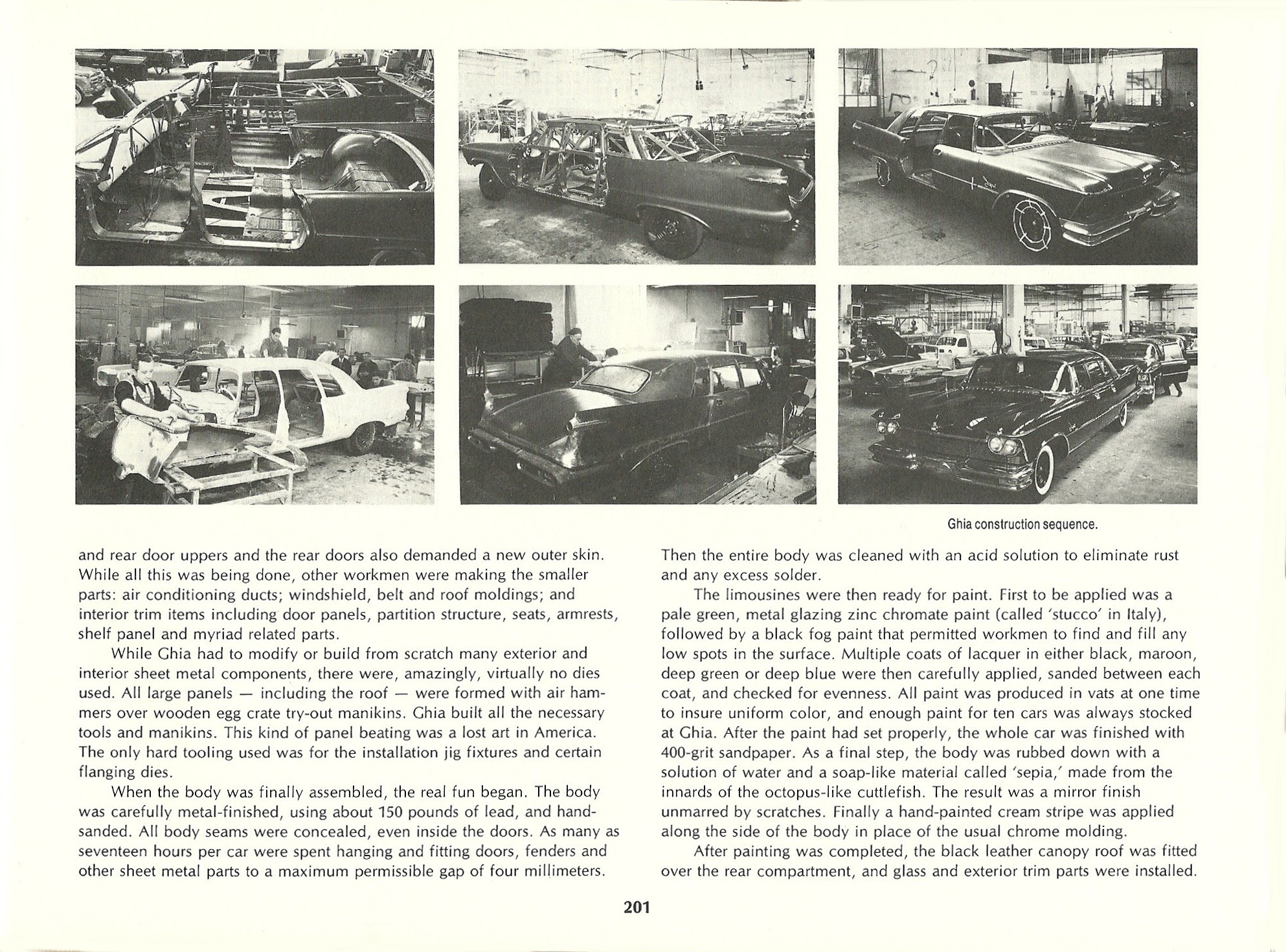 Ghia construction sequence.

and rear door uppers and the rear doors also demanded a new outer skin. While all this was being done, other workmen were making the smaller parts: air conditioning ducts; windshield, belt and roof moldings; and interior trim items including door panels, partition structure, seats, armrests, shelf panel and myriad related parts.

While Ghia had to modify or build from scratch many exterior and interior sheet metal components, there were, amazingly, virtually no dies used. All large panels — including the roof — were formed with air hammers over wooden egg crate try-out manikins. Ghia built all the necessary tools and manikins. This kind of panel beating was a lost art in America. The only hard tooling used was for the installation jig fixtures and certain flanging dies.

When the body was finally assembled, the real fun began. The body was carefully metal-finished, using about 150 pounds of lead, and hand-sanded. All body seams were concealed, even inside the doors. As many as seventeen hours per car were spent hanging and fitting doors, fenders and other sheet metal parts to a maximum permissible gap of four millimeters.

Then the entire body was cleaned with an acid solution to eliminate rust and any excess solder.

The limousines were then ready for paint. First to be applied was a pale green, metal glazing zinc chromate paint (called 'stucco' in Italy), followed by a black fog paint that permitted workmen to find and fill any low spots in the surface. Multiple coats of lacquer in either black, maroon, deep green or deep blue were then carefully applied, sanded between each coat, and checked for evenness. All paint was produced in vats at one time to insure uniform color, and enough paint for ten cars was always stocked at Ghia. After the paint had set properly, the whole car was finished with 400-grit sandpaper. As a final step, the body was rubbed down with a solution of water and a soap-like material called 'sepia,' made from the innards of the octopus-like cuttlefish. The result was a mirror finish unmarred by scratches. Finally a hand-painted cream stripe was applied along the side of the body in place of the usual chrome molding.

After painting was completed, the black leather canopy roof was fitted over the rear compartment, and glass and exterior trim parts were installed.

201